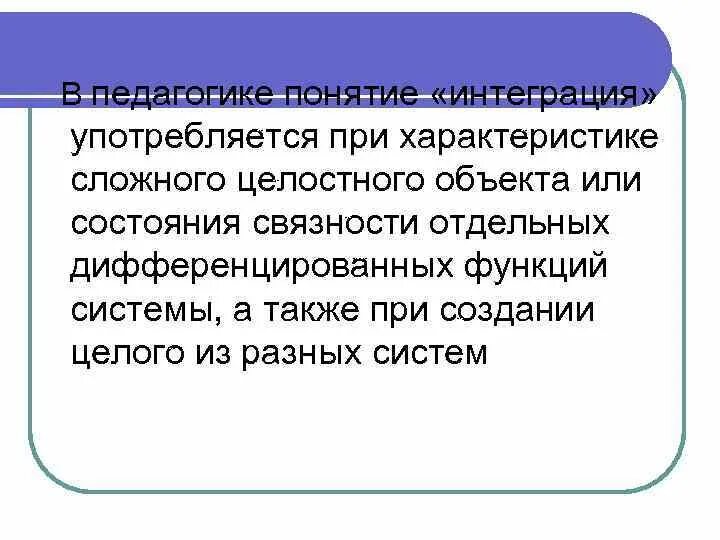 В педагогике понятие «интеграция» употребляется при характеристике сложного целостного объекта или состояния связности отдельных дифференцированных функций системы, а также при создании целого из разных систем